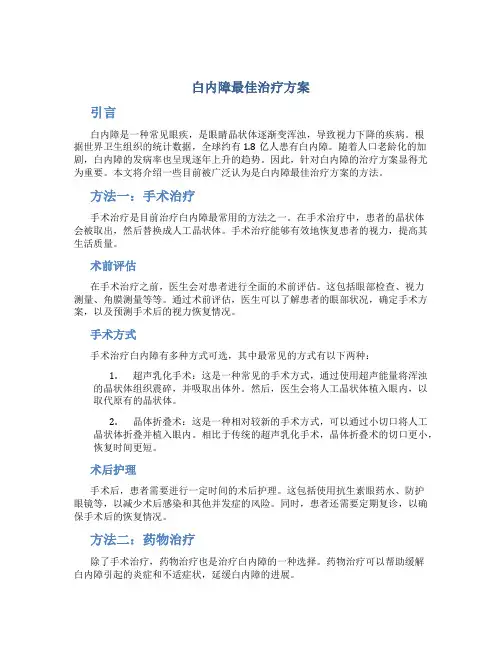 白内障最佳治疗方案

引言

白内障是一种常见眼疾，是眼睛晶状体逐渐变浑浊，导致视力下降的疾病。根据世界卫生组织的统计数据，全球约有 1.8 亿人患有白内障。随着人口老龄化的加剧，白内障的发病率也呈现逐年上升的趋势。因此，针对白内障的治疗方案显得尤为重要。本文将介绍一些目前被广泛认为是白内障最佳治疗方案的方法。

方法一：手术治疗

手术治疗是目前治疗白内障最常用的方法之一。在手术治疗中，患者的晶状体会被取出，然后替换成人工晶状体。手术治疗能够有效地恢复患者的视力，提高其生活质量。

术前评估

在手术治疗之前，医生会对患者进行全面的术前评估。这包括眼部检查、视力测量、角膜测量等等。通过术前评估，医生可以了解患者的眼部状况，确定手术方案，以及预测手术后的视力恢复情况。

手术方式

手术治疗白内障有多种方式可选，其中最常见的方式有以下两种：

1. 超声乳化手术：这是一种常见的手术方式，通过使用超声能量将浑浊的晶状体组织震碎，并吸取出体外。然后，医生会将人工晶状体植入眼内，以取代原有的晶状体。

2. 晶体折叠术：这是一种相对较新的手术方式，可以通过小切口将人工晶状体折叠并植入眼内。相比于传统的超声乳化手术，晶体折叠术的切口更小，恢复时间更短。

术后护理

手术后，患者需要进行一定时间的术后护理。这包括使用抗生素眼药水、防护眼镜等，以减少术后感染和其他并发症的风险。同时，患者还需要定期复诊，以确保手术后的恢复情况。

方法二：药物治疗

除了手术治疗，药物治疗也是治疗白内障的一种选择。药物治疗可以帮助缓解白内障引起的炎症和不适症状，延缓白内障的进展。